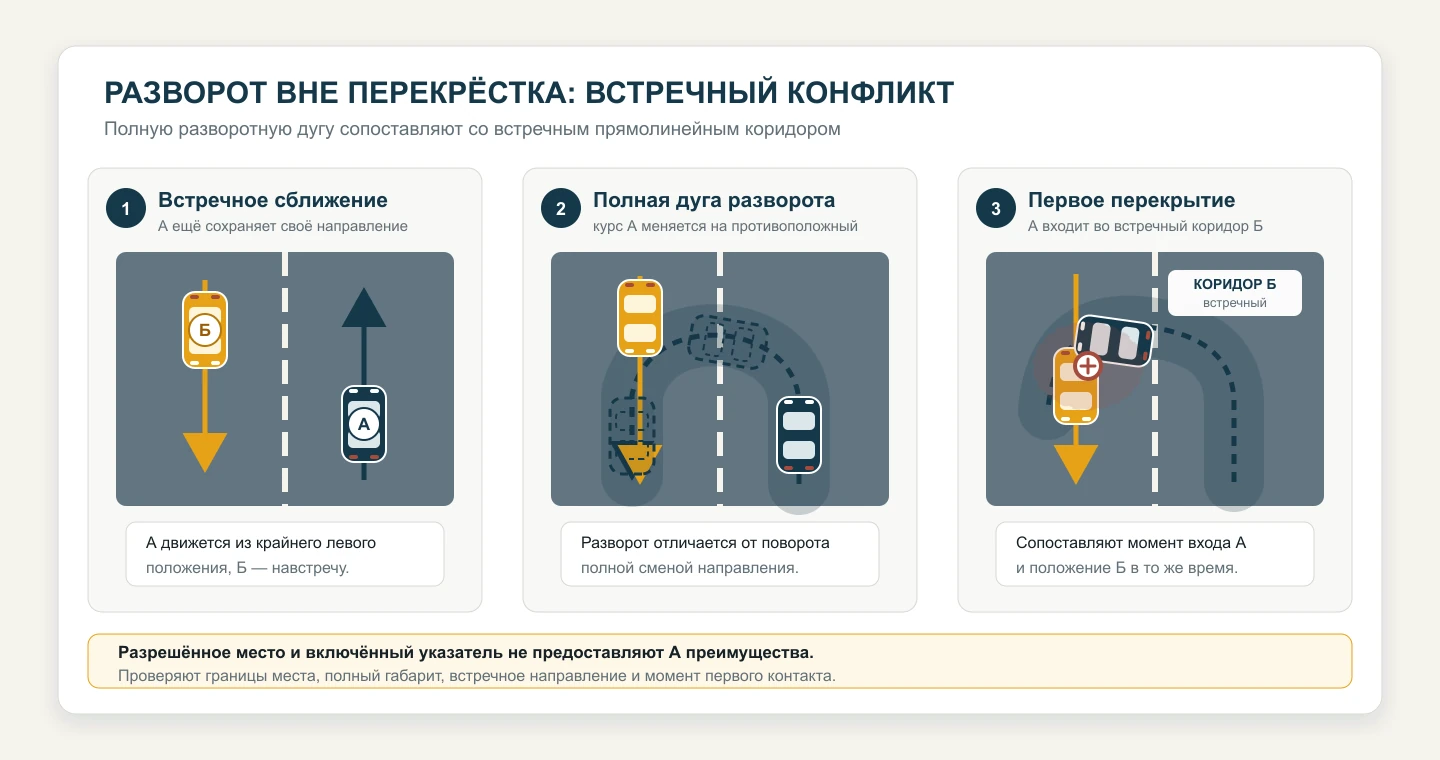 РАЗВОРОТ ВНЕ ПЕРЕКРЁСТКА: ВСТРЕЧНЫЙ КОНФЛИКТ
Полную разворотную дугу сопоставляют со встречным прямолинейным коридором

1 Встречное сближение
А ещё сохраняет своё направление

Б

А

А движется из крайнего левого положения, Б — навстречу.

2 Полная дуга разворота
курс А меняется на противоположный

Разворот отличается от поворота полной сменой направления.

3 Первое перекрытие
А входит во встречный коридор Б

КОРИДОР Б
встречный

Сопоставляют момент входа А и положение Б в то же время.

Разрешённое место и включённый указатель не предоставляют А преимущества.
Проверяют границы места, полный габарит, встречное направление и момент первого контакта.